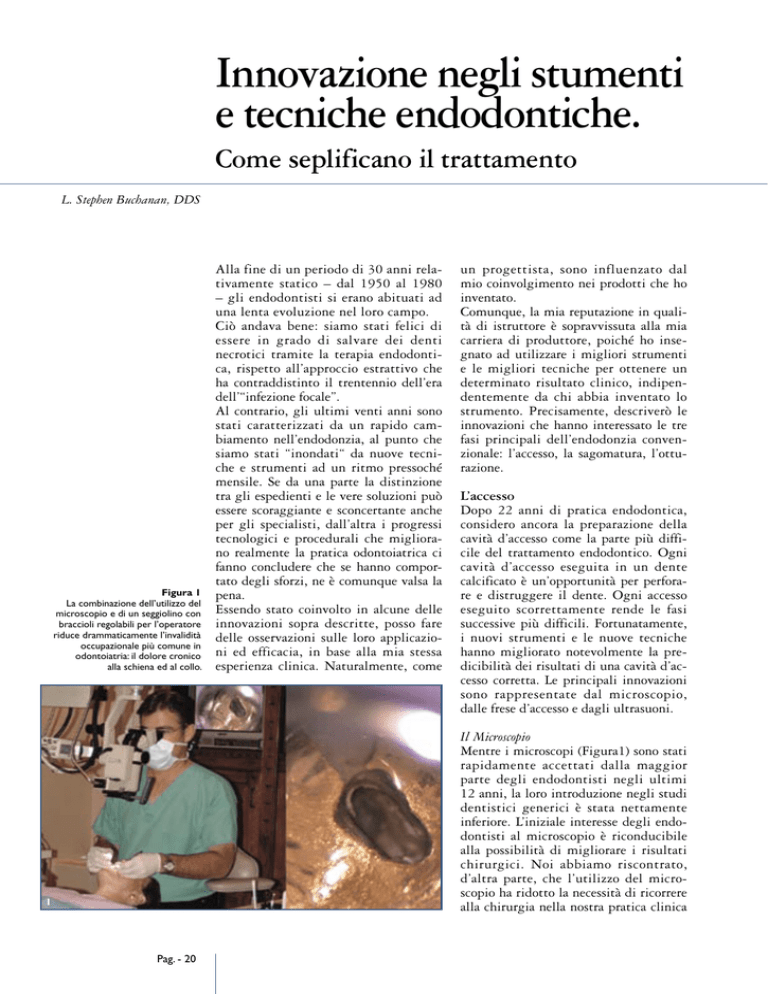 Innovazione negli stumenti e tecniche endodontiche.

Come seplificano il trattamento

L. Stephen Buchanan, DDS

Alla fine di un periodo di 30 anni relativamente statico – dal 1950 al 1980 – gli endodontisti si erano abituati ad una lenta evoluzione nel loro campo. Ciò andava bene: siamo stati felici di essere in grado di salvare dei denti necrotici tramite la terapia endodontica, rispetto all'approccio estrattivo che ha contraddistinto il trentennio dell'era dell'"infezione focale".
Al contrario, gli ultimi venti anni sono stati caratterizzati da un rapido cambiamento nell'endodonzia, al punto che siamo stati "inondati" da nuove tecniche e strumenti ad un ritmo pressoché mensile. Se da una parte la distinzione tra gli espedienti e le vere soluzioni può essere scoraggiante e sconcertante anche per gli specialisti, dall'altra i progressi tecnologici e procedurali che migliorano realmente la pratica odontoiatrica ci fanno concludere che se hanno comportato degli sforzi, ne è comunque valsa la pena.
Essendo stato coinvolto in alcune delle innovazioni sopra descritte, posso fare delle osservazioni sulle loro applicazioni ed efficacia, in base alla mia stessa esperienza clinica. Naturalmente, come un progettista, sono influenzato dal mio coinvolgimento nei prodotti che ho inventato.
Comunque, la mia reputazione in qualità di istruttore è sopravvissuta alla mia carriera di produttore, poiché ho insegnato ad utilizzare i migliori strumenti e le migliori tecniche per ottenere un determinato risultato clinico, indipendentemente da chi abbia inventato lo strumento. Precisamente, descriverò le innovazioni che hanno interessato le tre fasi principali dell'endodonzia convenzionale: l'accesso, la sagomatura, l'otturazione.

L'accesso
Dopo 22 anni di pratica endodontica, considero ancora la preparazione della cavità d'accesso come la parte più difficile del trattamento endodontico. Ogni cavità d'accesso eseguita in un dente calcificato è un'opportunità per perforare e distruggere il dente. Ogni accesso eseguito scorrettamente rende le fasi successive più difficili. Fortunatamente, i nuovi strumenti e le nuove tecniche hanno migliorato notevolmente la predicibilità dei risultati di una cavità d'accesso corretta. Le principali innovazioni sono rappresentate dal microscopio, dalle frese d'accesso e dagli ultrasuoni.

Il Microscopio
Mentre i microscopi (Figura1) sono stati rapidamente accettati dalla maggior parte degli endodontisti negli ultimi 12 anni, la loro introduzione negli studi dentistici generici è stata nettamente inferiore. L'iniziale interesse degli endodontisti al microscopio è riconducibile alla possibilità di migliorare i risultati chirurgici. Noi abbiamo riscontrato, d'altra parte, che l'utilizzo del microscopio ha ridotto la necessità di ricorrere alla chirurgia nella nostra pratica clinica

Figura 1
La combinazione dell'utilizzo del microscopio e di un seggiolino con braccioli regolabili per l'operatore riduce drammaticamente l'invalidità occupazionale più comune in odontoiatria: il dolore cronico alla schiena ed al collo.

1

Pag. - 20